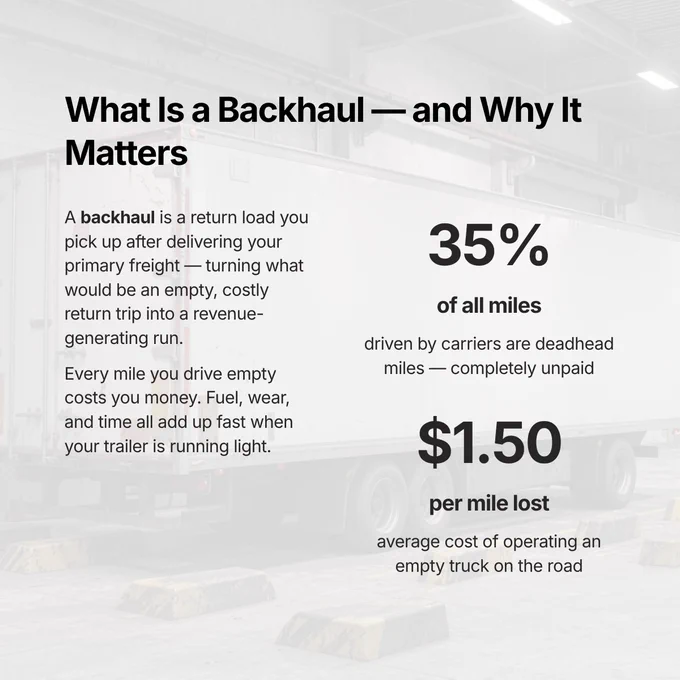 What Is a Backhaul — and Why It Matters

A backhaul is a return load you pick up after delivering your primary freight — turning what would be an empty, costly return trip into a revenue-generating run.

Every mile you drive empty costs you money. Fuel, wear, and time all add up fast when your trailer is running light.

35%

of all miles

driven by carriers are deadhead miles — completely unpaid

$1.50

per mile lost

average cost of operating an empty truck on the road